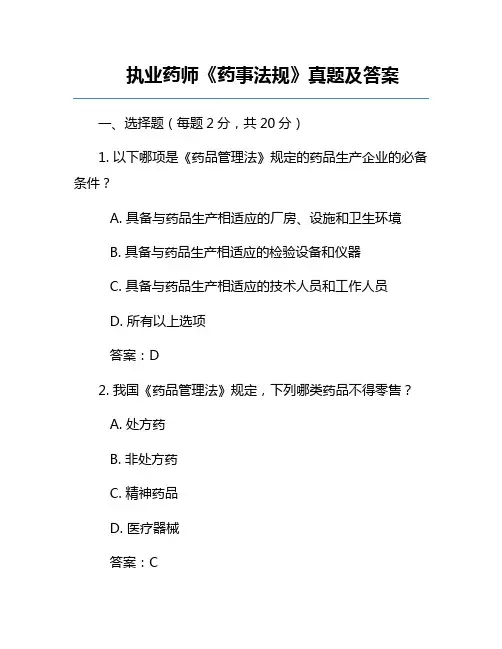 执业药师《药事法规》真题及答案

一、选择题（每题 2 分，共 20 分）

1. 以下哪项是《药品管理法》规定的药品生产企业的必备条件？

A. 具备与药品生产相适应的厂房、设施和卫生环境

B. 具备与药品生产相适应的检验设备和仪器

C. 具备与药品生产相适应的技术人员和工作人员

D. 所有以上选项

答案：D

2. 我国《药品管理法》规定，下列哪类药品不得零售？

A. 处方药

B. 非处方药

C. 精神药品

D. 医疗器械

答案：C